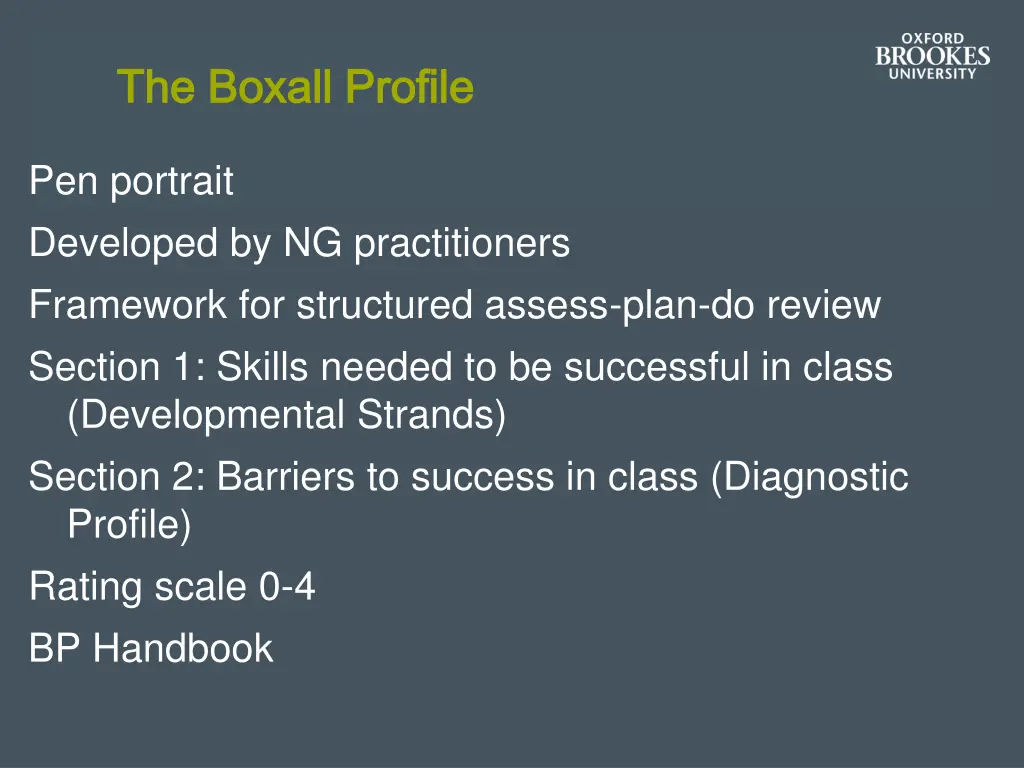 OXFORD
BROOKES
UNIVERSITY

The Boxall Profile

Pen portrait

Developed by NG practitioners

Framework for structured assess-plan-do review

Section 1: Skills needed to be successful in class (Developmental Strands)

Section 2: Barriers to success in class (Diagnostic Profile)

Rating scale 0-4

BP Handbook